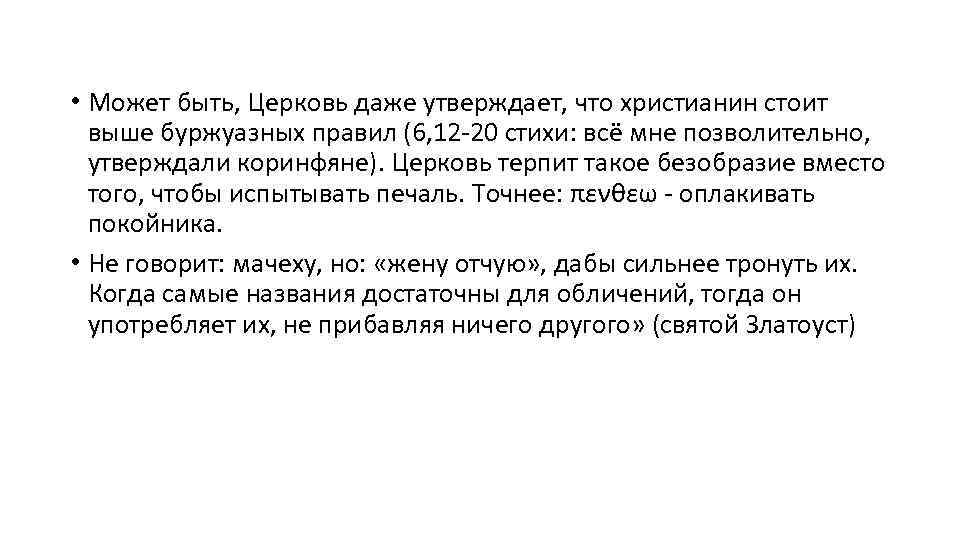 • Может быть, Церковь даже утверждает, что христианин стоит выше буржуазных правил (6,12-20 стихи: всё мне позволительно, утверждали коринфяне). Церковь терпит такое безобразие вместо того, чтобы испытывать печаль. Точнее: πενθεω - оплакивать покойника.

• Не говорит: мачеху, но: «жену отчую», дабы сильнее тронуть их. Когда самые названия достаточны для обличений, тогда он употребляет их, не прибавляя ничего другого» (святой Златоуст)